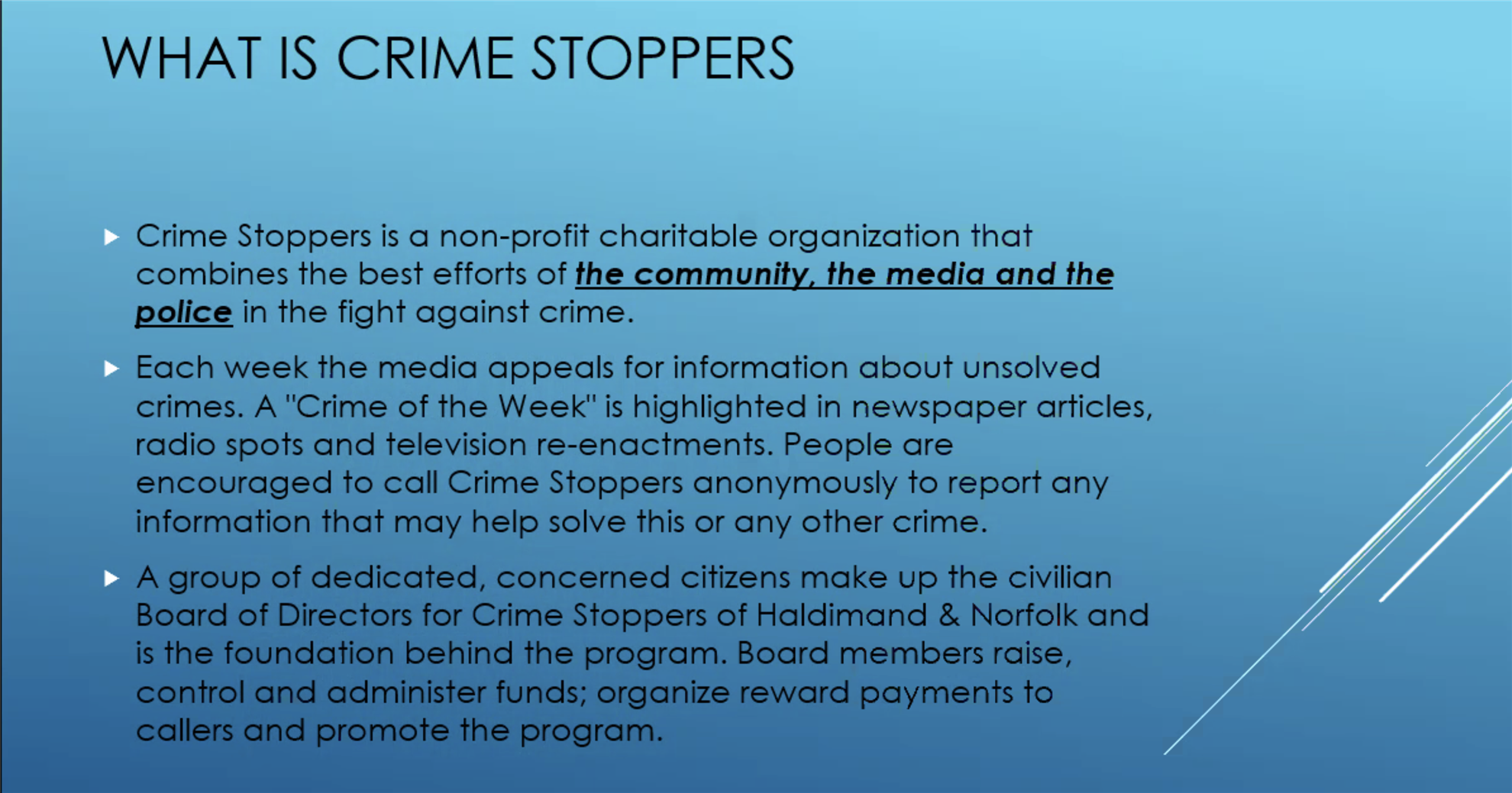 WHAT IS CRIME STOPPERS

▶ Crime Stoppers is a non-profit charitable organization that combines the best efforts of the community, the media and the police in the fight against crime.

▶ Each week the media appeals for information about unsolved crimes. A "Crime of the Week" is highlighted in newspaper articles, radio spots and television re-enactments. People are encouraged to call Crime Stoppers anonymously to report any information that may help solve this or any other crime.

▶ A group of dedicated, concerned citizens make up the civilian Board of Directors for Crime Stoppers of Haldimand & Norfolk and is the foundation behind the program. Board members raise, control and administer funds; organize reward payments to callers and promote the program.